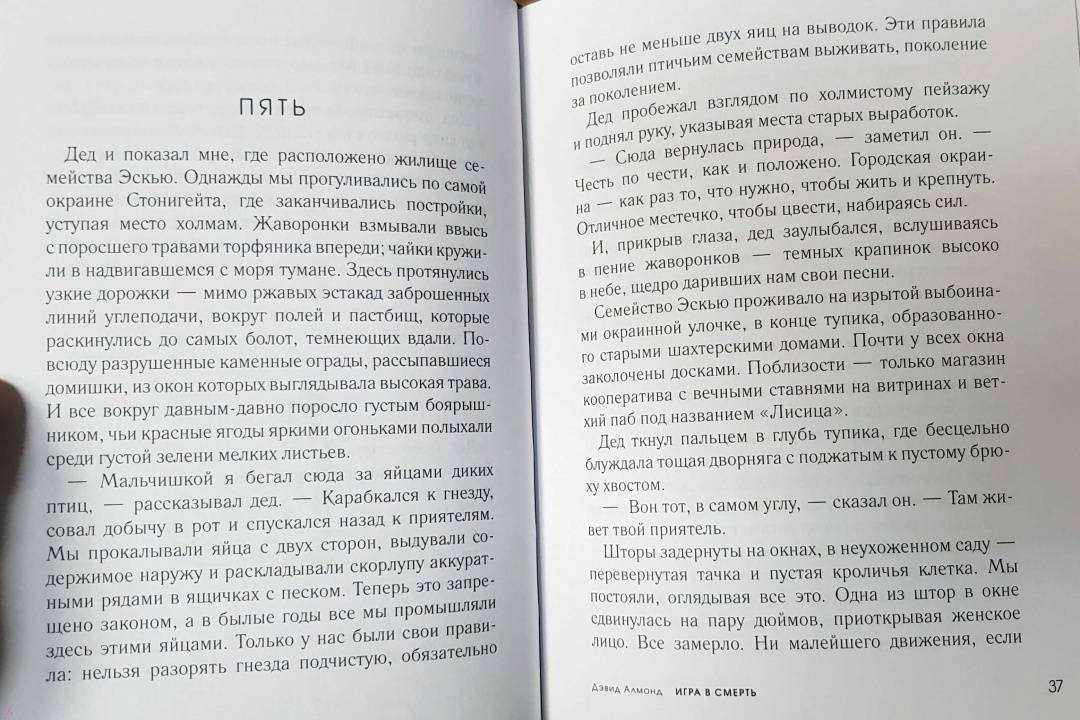 ПЯТЬ

Дед и показал мне, где расположено жилище семейства Эскью. Однажды мы прогуливались по самой окраине Стонигейта, где заканчивались постройки, уступая место холмам. Жаворонки взмывали ввысь с поросшего травами торфяника впереди; чайки кружили в надвигавшемся с моря тумане. Здесь протянулись узкие дорожки — мимо ржавых эстакад заброшенных линий углеподачи, вокруг полей и пастбищ, которые раскинулись до самых болот, темнеющих вдали. Повсюду разрушенные каменные ограды, рассыпавшиеся домишки, из окон которых выглядывала высокая трава. И все вокруг давным-давно поросло густым боярышником, чьи красные ягоды яркими огоньками полыхали среди густой зелени мелких листьев.

— Мальчишкой я бегал сюда за яйцами диких птиц, — рассказывал дед. — Карабкался к гнезду, совал добычу в рот и спускался назад к приятелям. Мы прокалывали яйца с двух сторон, выдували содержимое наружу и раскладывали скорлупу аккуратными рядами в ящичках с песком. Теперь это запрещено законом, а в былые годы все мы промышляли здесь этими яйцами. Только у нас были свои правила: нельзя разорять гнезда подчистую, обязательно

оставь не меньше двух яиц на выводок. Эти правила позволяли птичьим семействам выживать, поколение за поколением.

Дед пробежал взглядом по холмистому пейзажу и поднял руку, указывая места старых выработок.

— Сюда вернулась природа, — заметил он. — Честь по чести, как и положено. Городская окраина — как раз то, что нужно, чтобы жить и крепнуть. Отличное местечко, чтобы цвести, набираясь сил.

И, прикрыв глаза, дед заулыбался, вслушиваясь в пение жаворонков — темных крапинок высоко в небе, щедро даривших нам свои песни.

Семейство Эскью проживало на изрытой выбоинами окраинной улочке, в конце тупика, образованного старыми шахтерскими домами. Почти у всех окна заколочены досками. Поблизости — только магазин кооператива с вечными ставнями на витринах и ветхий паб под названием «Лисица».

Дед ткнул пальцем в глубь тупика, где бесцельно блуждала тощая дворняга с поджатым к пустому брюху хвостом.

— Вон тот, в самом углу, — сказал он. — Там живет твой приятель.

Шторы задернуты на окнах, в неухоженном саду — перевернутая тачка и пустая кроличья клетка. Мы постояли, оглядывая все это. Одна из штор в окне сдвинулась на пару дюймов, приоткрывая женское лицо. Все замерло. Ни малейшего движения, если

Дэвид Алмонд ИГРА В СМЕРТЬ 37